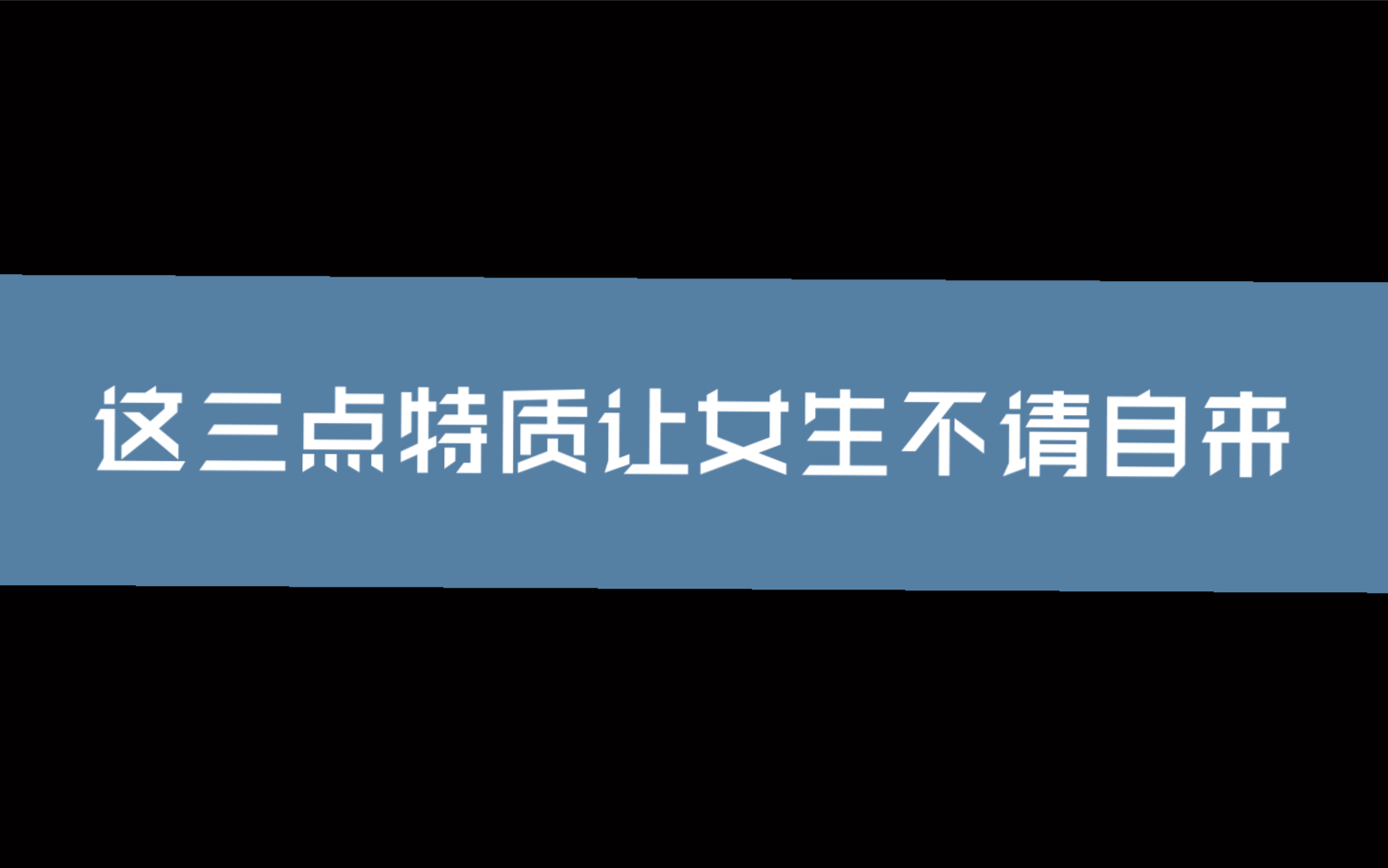 这三点特质让女生不请自来